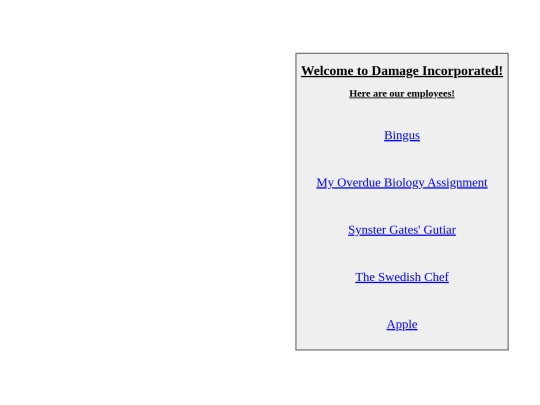 Welcome to Damage Incorporated!

Here are our employees!

Bingus

My Overdue Biology Assignment

Synster Gates' Gutiar

The Swedish Chef

Apple